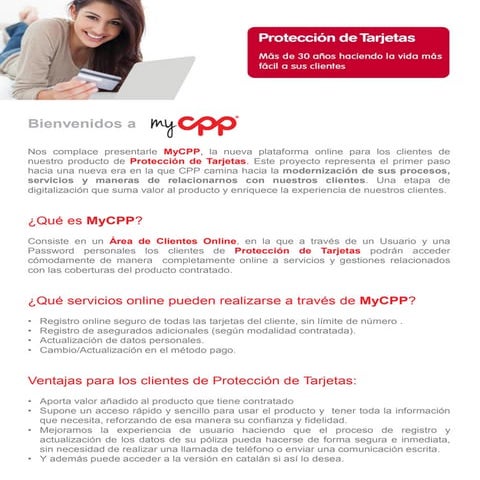 Protección de Tarjetas
Más de 30 años haciendo la vida más fácil a sus clientes

Bienvenidos a myCPP

Nos complace presentarle MyCPP, la nueva plataforma online para los clientes de nuestro producto de Protección de Tarjetas. Este proyecto representa el primer paso hacia una nueva era en la que CPP camina hacia la modernización de sus procesos, servicios y maneras de relacionarnos con nuestros clientes. Una etapa de digitalización que suma valor al producto y enriquece la experiencia de nuestros clientes.

¿Qué es MyCPP?

Consiste en un Área de Clientes Online, en la que a través de un Usuario y una Password personales los clientes de Protección de Tarjetas podrán acceder cómodamente de manera completamente online a servicios y gestiones relacionados con las coberturas del producto contratado.

¿Qué servicios online pueden realizarse a través de MyCPP?

• Registro online seguro de todas las tarjetas del cliente, sin límite de número .
• Registro de asegurados adicionales (según modalidad contratada).
• Actualización de datos personales.
• Cambio/Actualización en el método pago.

Ventajas para los clientes de Protección de Tarjetas:

• Aporta valor añadido al producto que tiene contratado
• Supone un acceso rápido y sencillo para usar el producto y tener toda la información que necesita, reforzando de esa manera su confianza y fidelidad.
• Mejoramos la experiencia de usuario haciendo que el proceso de registro y actualización de los datos de su póliza pueda hacerse de forma segura e inmediata, sin necesidad de realizar una llamada de teléfono o enviar una comunicación escrita.
• Y además puede acceder a la versión en catalán si así lo desea.